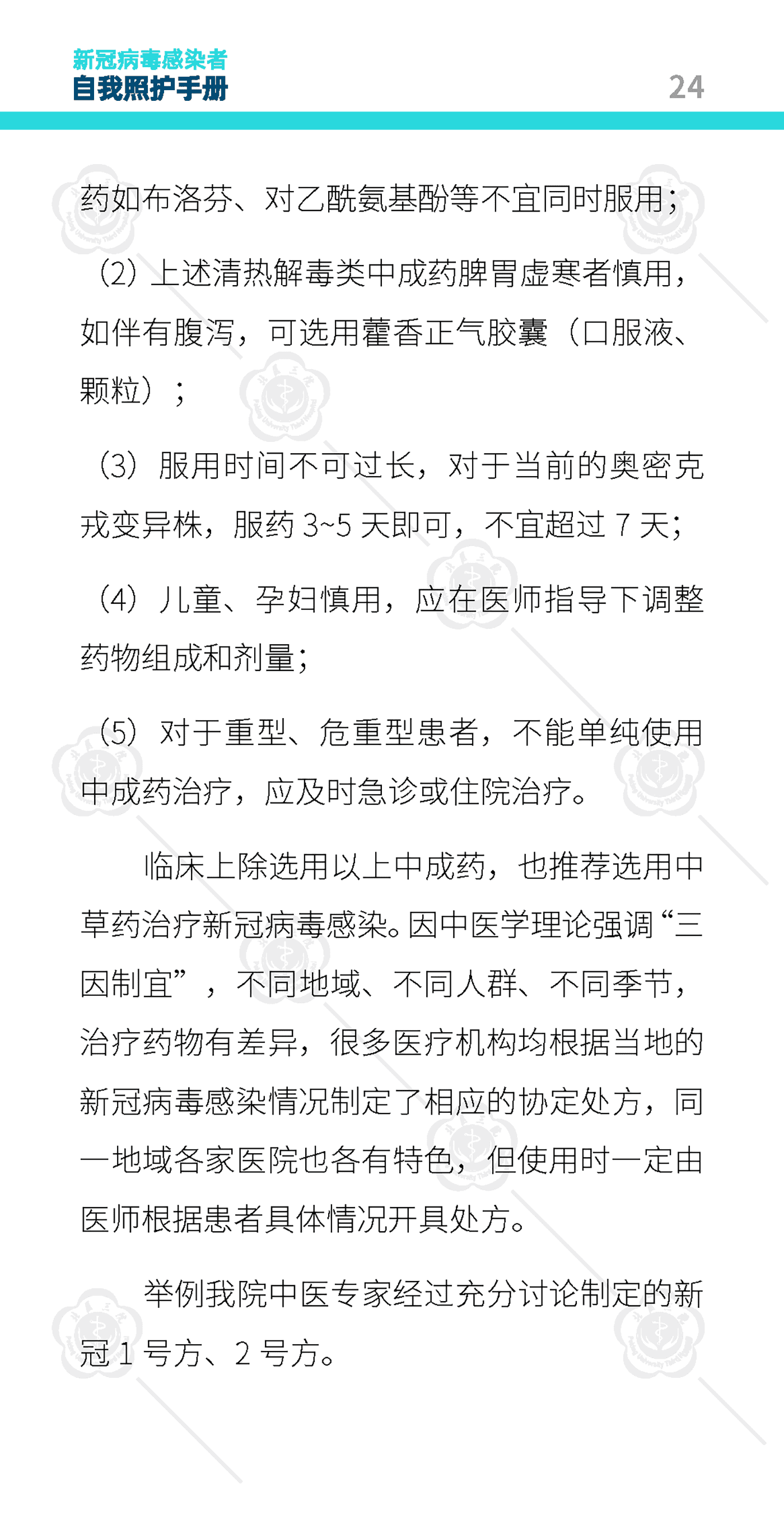 新冠病毒感染者
自我照护手册

24

药如布洛芬、对乙酰氨基酚等不宜同时服用；

（2）上述清热解毒类中成药脾胃虚寒者慎用，如伴有腹泻，可选用藿香正气胶囊（口服液、颗粒）；

（3）服用时间不可过长，对于当前的奥密克戎变异株，服药 3~5 天即可，不宜超过 7 天；

（4）儿童、孕妇慎用，应在医师指导下调整药物组成和剂量；

（5）对于重型、危重型患者，不能单纯使用中成药治疗，应及时急诊或住院治疗。

临床上除选用以上中成药，也推荐选用中草药治疗新冠病毒感染。因中医学理论强调“三因制宜”，不同地域、不同人群、不同季节，治疗药物有差异，很多医疗机构均根据当地的新冠病毒感染情况制定了相应的协定处方，同一地域各家医院也各有特色，但使用时一定由医师根据患者具体情况开具处方。

举例我院中医专家经过充分讨论制定的新冠 1 号方、2 号方。